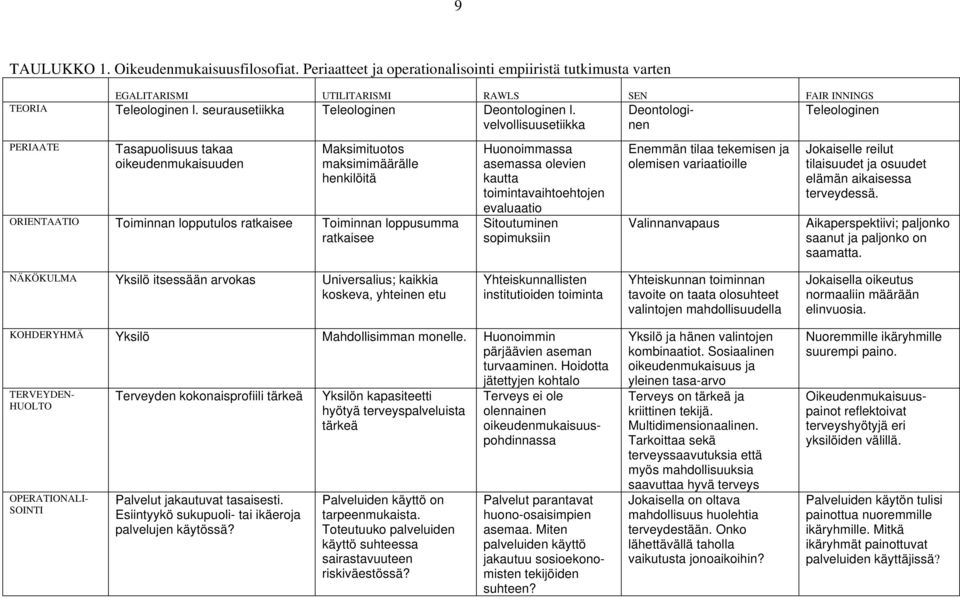 9

TAULUKKO 1. Oikeudenmukaisuusfilosofiat. Periaatteet ja operationalisointi empiiristä tutkimusta varten

| | EGALITARISMI | UTILITARISMI | RAWLS | SEN | FAIR INNINGS |
|---|---|---|---|---|---|
| TEORIA | Teleologinen l. seurausetiikka | Teleologinen | Deontologinen l. velvollisuusetiikka | Deontologinen | Teleologinen |
| PERIAATE | Tasapuolisuus takaa oikeudenmukaisuuden | Maksimituotos maksimimäärälle henkilöitä | Huonoimmassa asemassa olevien kautta toimintavaihtoehtojen evaluaatio | Enemmän tilaa tekemisen ja olemisen variaatioille | Jokaiselle reilut tilaisuudet ja osuudet elämän aikaisessa terveydessä. |
| ORIENTAATIO | Toiminnan lopputulos ratkaisee | Toiminnan loppusumma ratkaisee | Sitoutuminen sopimuksiin | Valinnanvapaus | Aikaperspektiivi; paljonko saanut ja paljonko on saamatta. |
| NÄKÖKULMA | Yksilö itsessään arvokas | Universalius; kaikkia koskeva, yhteinen etu | Yhteiskunnallisten institutioiden toiminta | Yhteiskunnan toiminnan tavoite on taata olosuhteet valintojen mahdollisuudella | Jokaisella oikeutus normaaliin määrään elinvuosia. |
| KOHDERYHMÄ | Yksilö | Mahdollisimman monelle. | Huonoimmin pärjäävien aseman turvaaminen. Hoidotta jätettyjen kohtalo | Yksilö ja hänen valintojen kombinaatiot. Sosiaalinen oikeudenmukaisuus ja yleinen tasa-arvo | Nuoremmille ikäryhmille suurempi paino. |
| TERVEYDENHUOLTO | Terveyden kokonaisprofiili tärkeä | Yksilön kapasiteetti hyötyä terveyspalveluista tärkeä | Terveys ei ole olennainen oikeudenmukaisuuspohdinnassa | Terveys on tärkeä ja kriittinen tekijä. Multidimensionaalinen. Tarkoittaa sekä terveyssaavutuksia että myös mahdollisuuksia saavuttaa hyvä terveys | Oikeudenmukaisuuspainot reflektoivat terveyshyötyjä eri yksilöiden välillä. |
| OPERATIONALISOINTI | Palvelut jakautuvat tasaisesti. Esiintyykö sukupuoli- tai ikäeroja palvelujen käytössä? | Palveluiden käyttö on tarpeenmukaista. Toteutuuko palveluiden käyttö suhteessa sairastavuuteen riskiväestössä? | Palvelut parantavat huono-osaisimpien asemaa. Miten palveluiden käyttö jakautuu sosioekonomisten tekijöiden suhteen? | Jokaisella on oltava mahdollisuus huolehtia terveydestään. Onko lähettävällä taholla vaikutusta jonoaikoihin? | Palveluiden käytön tulisi painottua nuoremmille ikäryhmille. Mitkä ikäryhmät painottuvat palveluiden käyttäjissä? |